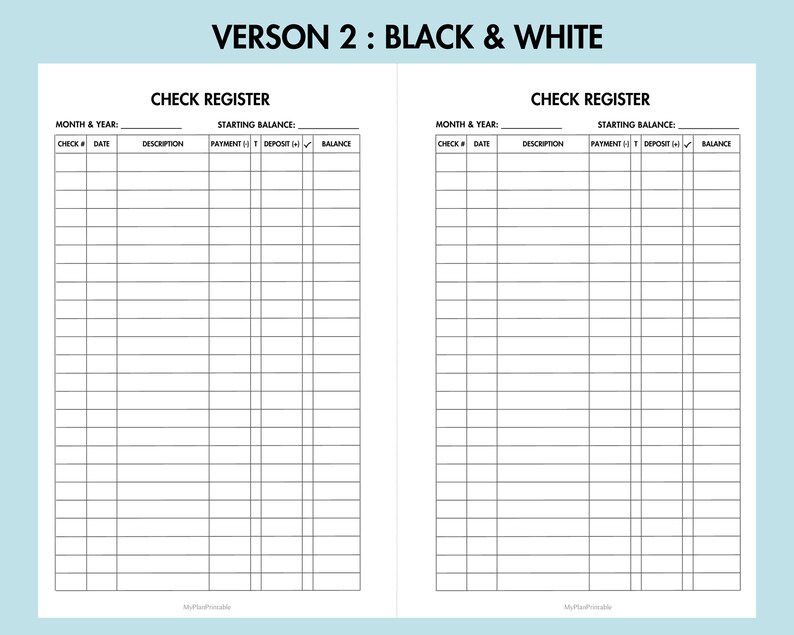 VERSON 2 : BLACK & WHITE

CHECK REGISTER

MONTH & YEAR: ____________ STARTING BALANCE: ____________

| CHECK # | DATE | DESCRIPTION | PAYMENT (-) | T | DEPOSIT (+) | ✓ | BALANCE |
|---|---|---|---|---|---|---|---|
| | | | | | | | |

MyPlanPrintable

CHECK REGISTER

MONTH & YEAR: ____________ STARTING BALANCE: ____________

| CHECK # | DATE | DESCRIPTION | PAYMENT (-) | T | DEPOSIT (+) | ✓ | BALANCE |
|---|---|---|---|---|---|---|---|
| | | | | | | | |

MyPlanPrintable